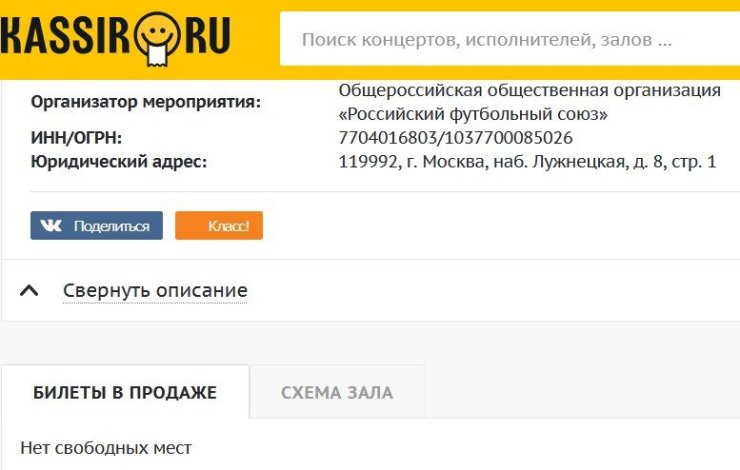 KASSIR RU

Поиск концертов, исполнителей, залов ...

Организатор мероприятия: Общероссийская общественная организация «Российский футбольный союз»
ИНН/ОГРН: 7704016803/1037700085026
Юридический адрес: 119992, г. Москва, наб. Лужнецкая, д. 8, стр. 1

Поделиться

Класс!

Свернуть описание

БИЛЕТЫ В ПРОДАЖЕ

СХЕМА ЗАЛА

Нет свободных мест